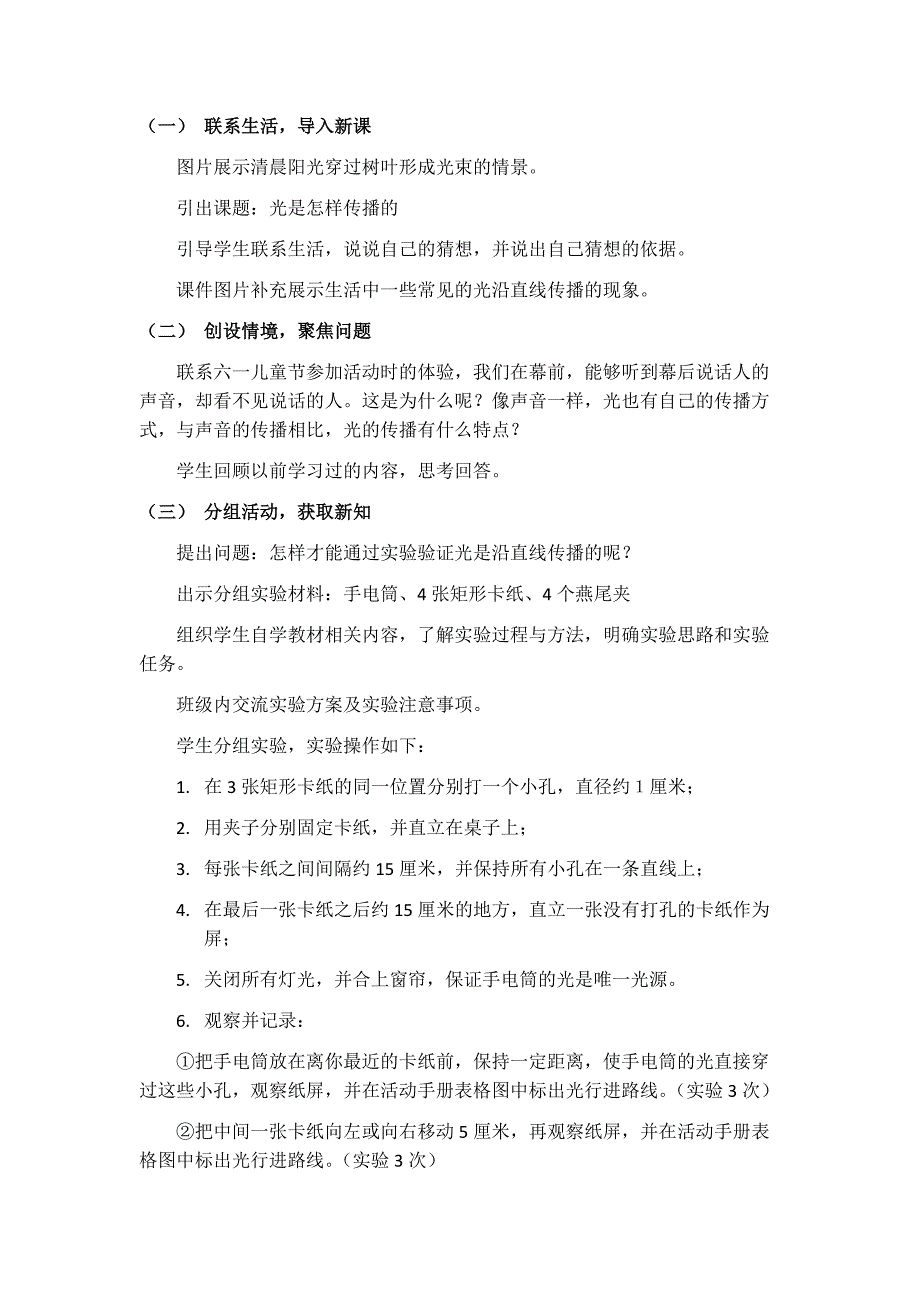 （一） 联系生活，导入新课

图片展示清晨阳光穿过树叶形成光束的情景。

引出课题：光是怎样传播的

引导学生联系生活，说说自己的猜想，并说出自己猜想的依据。

课件图片补充展示生活中一些常见的光沿直线传播的现象。

（二） 创设情境，聚焦问题

联系六一儿童节参加活动时的体验，我们在幕前，能够听到幕后说话人的声音，却看不见说话的人。这是为什么呢？像声音一样，光也有自己的传播方式，与声音的传播相比，光的传播有什么特点？

学生回顾以前学习过的内容，思考回答。

（三） 分组活动，获取新知

提出问题：怎样才能通过实验验证光是沿直线传播的呢？

出示分组实验材料：手电筒、4 张矩形卡纸、4 个燕尾夹

组织学生自学教材相关内容，了解实验过程与方法，明确实验思路和实验任务。

班级内交流实验方案及实验注意事项。

学生分组实验，实验操作如下：

1. 在 3 张矩形卡纸的同一位置分别打一个小孔，直径约 1 厘米；

2. 用夹子分别固定卡纸，并直立在桌子上；

3. 每张卡纸之间间隔约 15 厘米，并保持所有小孔在一条直线上；

4. 在最后一张卡纸之后约 15 厘米的地方，直立一张没有打孔的卡纸作为屏；

5. 关闭所有灯光，并合上窗帘，保证手电筒的光是唯一光源。

6. 观察并记录：

①把手电筒放在离你最近的卡纸前，保持一定距离，使手电筒的光直接穿过这些小孔，观察纸屏，并在活动手册表格图中标出光行进路线。（实验 3 次）

②把中间一张卡纸向左或向右移动 5 厘米，再观察纸屏，并在活动手册表格图中标出光行进路线。（实验 3 次）